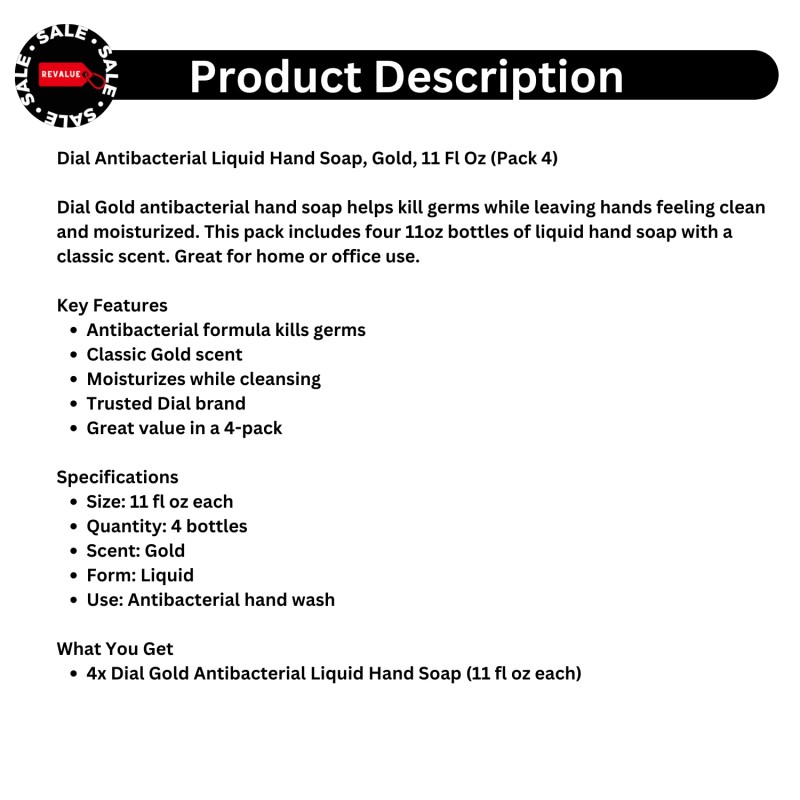 SALE SALE SALE SALE
REVALUE

Product Description

Dial Antibacterial Liquid Hand Soap, Gold, 11 Fl Oz (Pack 4)

Dial Gold antibacterial hand soap helps kill germs while leaving hands feeling clean and moisturized. This pack includes four 11oz bottles of liquid hand soap with a classic scent. Great for home or office use.

Key Features
- Antibacterial formula kills germs
- Classic Gold scent
- Moisturizes while cleansing
- Trusted Dial brand
- Great value in a 4-pack

Specifications
- Size: 11 fl oz each
- Quantity: 4 bottles
- Scent: Gold
- Form: Liquid
- Use: Antibacterial hand wash

What You Get
- 4x Dial Gold Antibacterial Liquid Hand Soap (11 fl oz each)